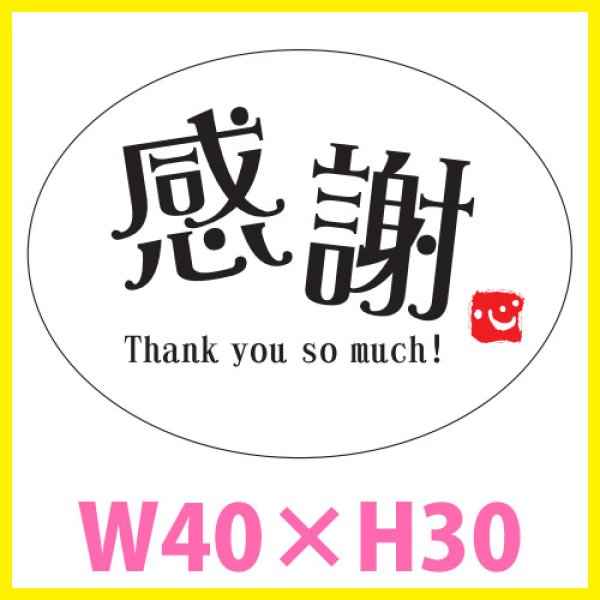 感謝

Thank you so much!

W40×H30